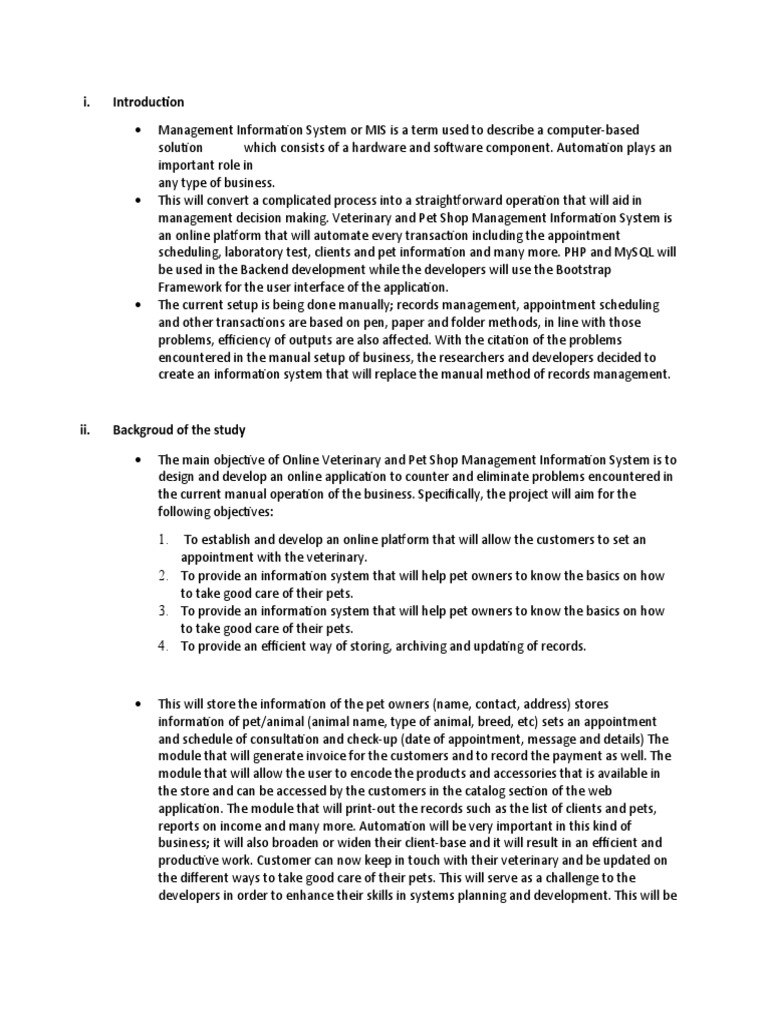 i. Introduction

• Management Information System or MIS is a term used to describe a computer-based solution which consists of a hardware and software component. Automation plays an important role in any type of business.
• This will convert a complicated process into a straightforward operation that will aid in management decision making. Veterinary and Pet Shop Management Information System is an online platform that will automate every transaction including the appointment scheduling, laboratory test, clients and pet information and many more. PHP and MySQL will be used in the Backend development while the developers will use the Bootstrap Framework for the user interface of the application.
• The current setup is being done manually; records management, appointment scheduling and other transactions are based on pen, paper and folder methods, in line with those problems, efficiency of outputs are also affected. With the citation of the problems encountered in the manual setup of business, the researchers and developers decided to create an information system that will replace the manual method of records management.

ii. Backgroud of the study

• The main objective of Online Veterinary and Pet Shop Management Information System is to design and develop an online application to counter and eliminate problems encountered in the current manual operation of the business. Specifically, the project will aim for the following objectives:

1. To establish and develop an online platform that will allow the customers to set an appointment with the veterinary.
2. To provide an information system that will help pet owners to know the basics on how to take good care of their pets.
3. To provide an information system that will help pet owners to know the basics on how to take good care of their pets.
4. To provide an efficient way of storing, archiving and updating of records.

• This will store the information of the pet owners (name, contact, address) stores information of pet/animal (animal name, type of animal, breed, etc) sets an appointment and schedule of consultation and check-up (date of appointment, message and details) The module that will generate invoice for the customers and to record the payment as well. The module that will allow the user to encode the products and accessories that is available in the store and can be accessed by the customers in the catalog section of the web application. The module that will print-out the records such as the list of clients and pets, reports on income and many more. Automation will be very important in this kind of business; it will also broaden or widen their client-base and it will result in an efficient and productive work. Customer can now keep in touch with their veterinary and be updated on the different ways to take good care of their pets. This will serve as a challenge to the developers in order to enhance their skills in systems planning and development. This will be